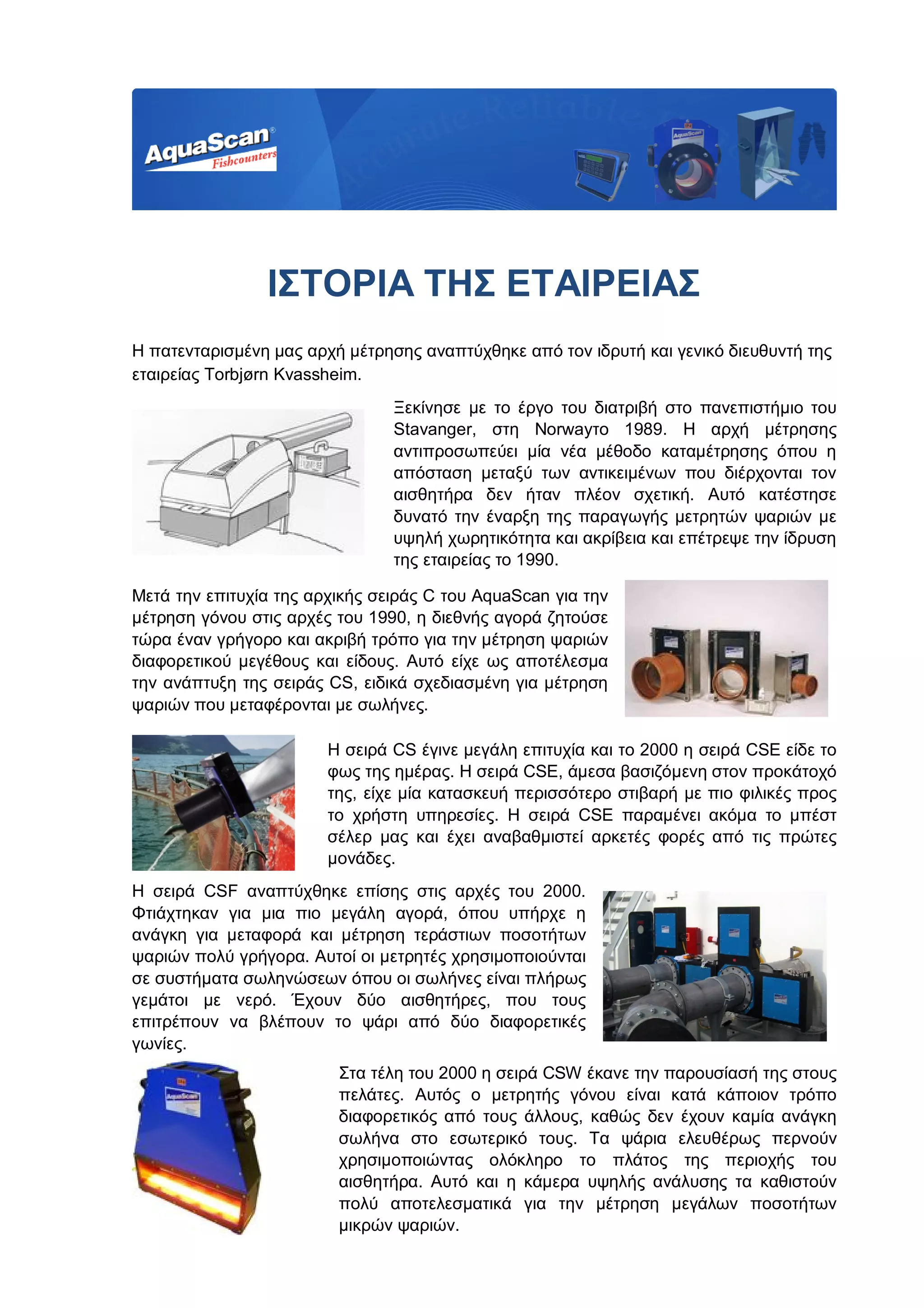 AquaScan®
Fishcounters

ΙΣΤΟΡΙΑ ΤΗΣ ΕΤΑΙΡΕΙΑΣ

Η πατενταρισμένη μας αρχή μέτρησης αναπτύχθηκε από τον ιδρυτή και γενικό διευθυντή της εταιρείας Torbjørn Kvassheim.

Ξεκίνησε με το έργο του διατριβή στο πανεπιστήμιο του Stavanger, στη Norwayτο 1989. Η αρχή μέτρησης αντιπροσωπεύει μία νέα μέθοδο καταμέτρησης όπου η απόσταση μεταξύ των αντικειμένων που διέρχονται τον αισθητήρα δεν ήταν πλέον σχετική. Αυτό κατέστησε δυνατό την έναρξη της παραγωγής μετρητών ψαριών με υψηλή χωρητικότητα και ακρίβεια και επέτρεψε την ίδρυση της εταιρείας το 1990.

Μετά την επιτυχία της αρχικής σειράς C του AquaScan για την μέτρηση γόνου στις αρχές του 1990, η διεθνής αγορά ζητούσε τώρα έναν γρήγορο και ακριβή τρόπο για την μέτρηση ψαριών διαφορετικού μεγέθους και είδους. Αυτό είχε ως αποτέλεσμα την ανάπτυξη της σειράς CS, ειδικά σχεδιασμένη για μέτρηση ψαριών που μεταφέρονται με σωλήνες.

Η σειρά CS έγινε μεγάλη επιτυχία και το 2000 η σειρά CSE είδε το φως της ημέρας. Η σειρά CSE, άμεσα βασιζόμενη στον προκάτοχό της, είχε μία κατασκευή περισσότερο στιβαρή με πιο φιλικές προς το χρήστη υπηρεσίες. Η σειρά CSE παραμένει ακόμα το μπέστ σέλερ μας και έχει αναβαθμιστεί αρκετές φορές από τις πρώτες μονάδες.

Η σειρά CSF αναπτύχθηκε επίσης στις αρχές του 2000. Φτιάχτηκαν για μια πιο μεγάλη αγορά, όπου υπήρχε η ανάγκη για μεταφορά και μέτρηση τεράστιων ποσοτήτων ψαριών πολύ γρήγορα. Αυτοί οι μετρητές χρησιμοποιούνται σε συστήματα σωληνώσεων όπου οι σωλήνες είναι πλήρως γεμάτοι με νερό. Έχουν δύο αισθητήρες, που τους επιτρέπουν να βλέπουν το ψάρι από δύο διαφορετικές γωνίες.

Στα τέλη του 2000 η σειρά CSW έκανε την παρουσίασή της στους πελάτες. Αυτός ο μετρητής γόνου είναι κατά κάποιον τρόπο διαφορετικός από τους άλλους, καθώς δεν έχουν καμία ανάγκη σωλήνα στο εσωτερικό τους. Τα ψάρια ελευθέρως περνούν χρησιμοποιώντας ολόκληρο το πλάτος της περιοχής του αισθητήρα. Αυτό και η κάμερα υψηλής ανάλυσης τα καθιστούν πολύ αποτελεσματικά για την μέτρηση μεγάλων ποσοτήτων μικρών ψαριών.